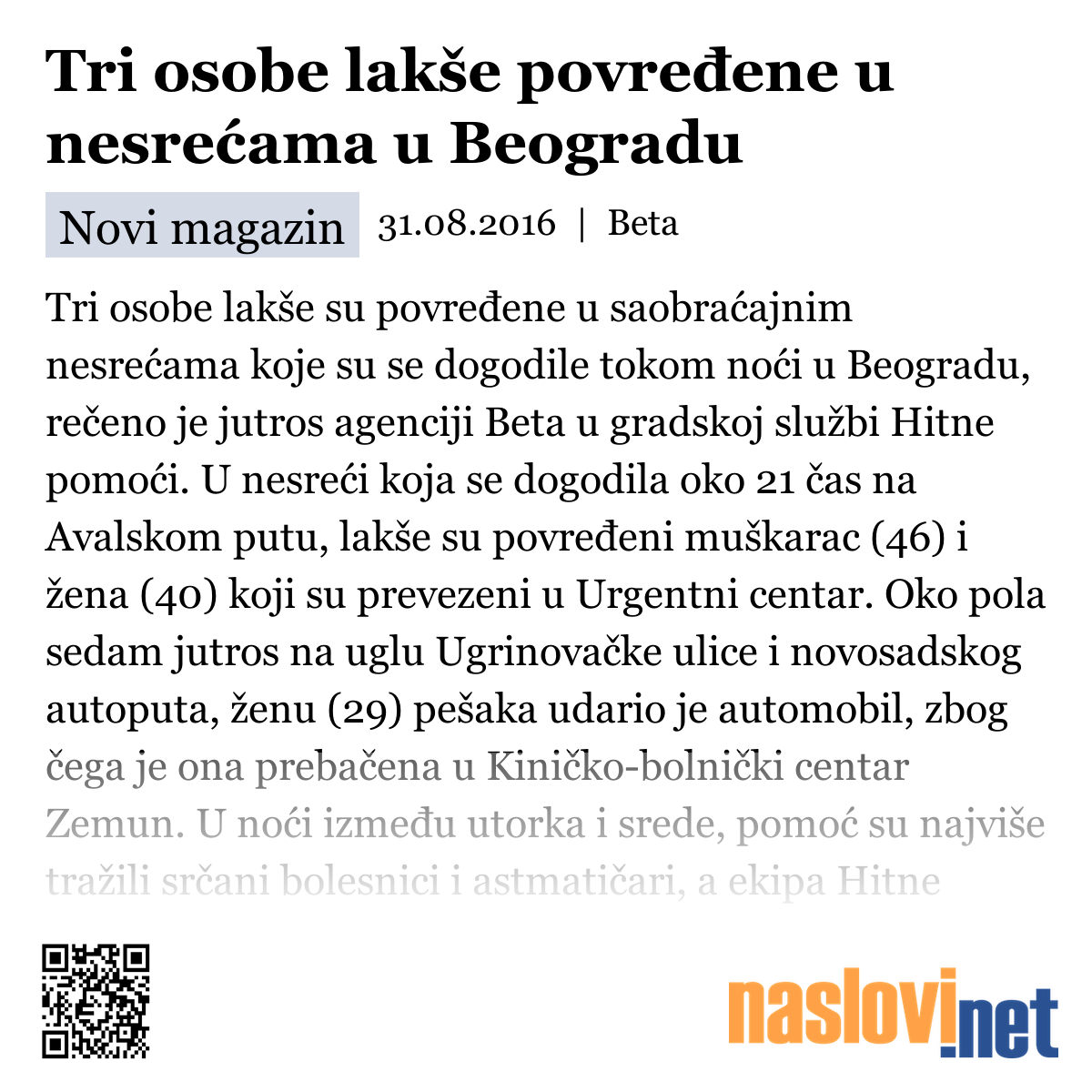 Tri osobe lakše povređene u nesrećama u Beogradu

Novi magazin 31.08.2016 | Beta

Tri osobe lakše su povređene u saobraćajnim nesrećama koje su se dogodile tokom noći u Beogradu, rečeno je jutros agenciji Beta u gradskoj službi Hitne pomoći. U nesreći koja se dogodila oko 21 čas na Avalskom putu, lakše su povređeni muškarac (46) i žena (40) koji su prevezeni u Urgentni centar. Oko pola sedam jutros na uglu Ugrinovačke ulice i novosadskog autoputa, ženu (29) pešaka udario je automobil, zbog čega je ona prebačena u Kiničko-bolnički centar Zemun. U noći između utorka i srede, pomoć su najviše tražili srčani bolesnici i astmatičari, a ekipa Hitne

naslovi.net